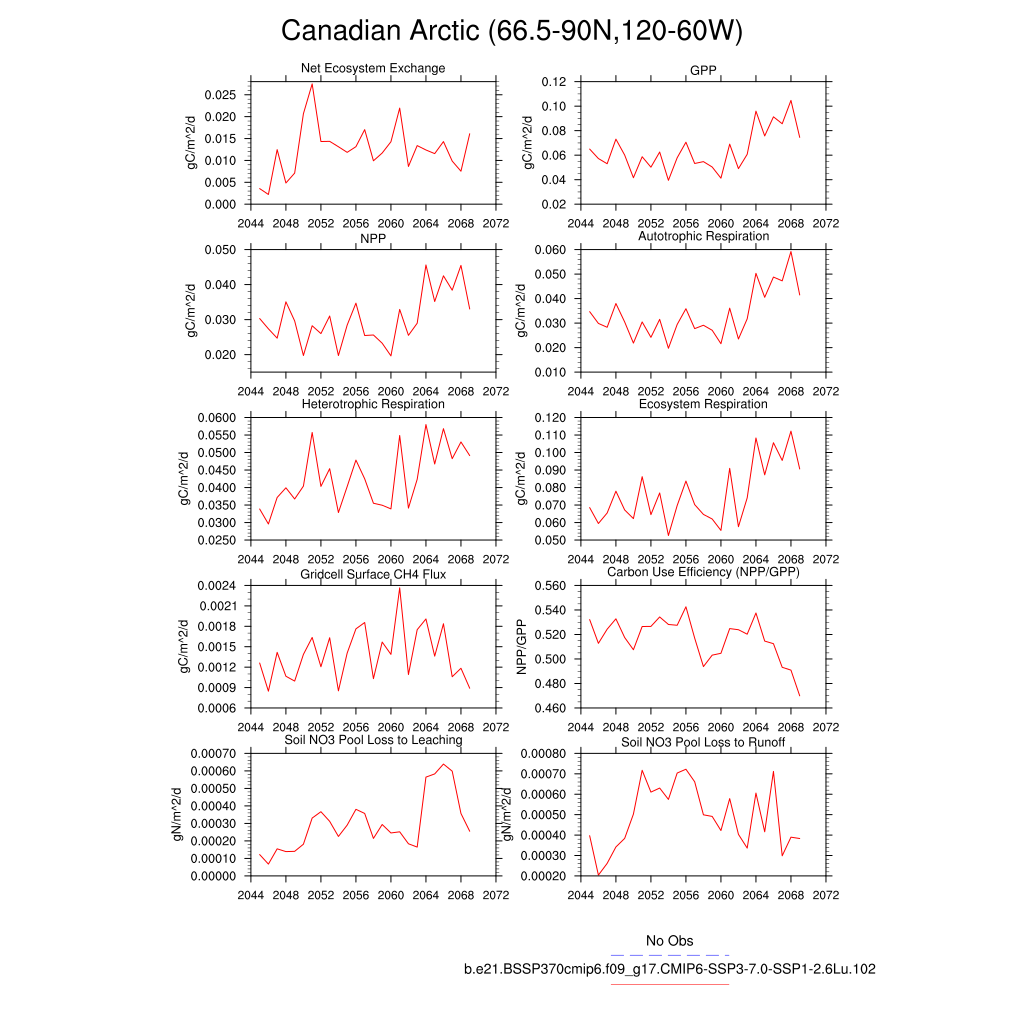 Canadian Arctic (66.5-90N,120-60W)

Net Ecosystem Exchange
gC/m^2/d
0.025
0.020
0.015
0.010
0.005
0.000
2044 2048 2052 2056 2060 2064 2068 2072

GPP
gC/m^2/d
0.12
0.10
0.08
0.06
0.04
0.02
2044 2048 2052 2056 2060 2064 2068 2072

NPP
gC/m^2/d
0.050
0.040
0.030
0.020
2044 2048 2052 2056 2060 2064 2068 2072

Autotrophic Respiration
gC/m^2/d
0.060
0.050
0.040
0.030
0.020
0.010
2044 2048 2052 2056 2060 2064 2068 2072

Heterotrophic Respiration
gC/m^2/d
0.0600
0.0550
0.0500
0.0450
0.0400
0.0350
0.0300
0.0250
2044 2048 2052 2056 2060 2064 2068 2072

Ecosystem Respiration
gC/m^2/d
0.120
0.110
0.100
0.090
0.080
0.070
0.060
0.050
2044 2048 2052 2056 2060 2064 2068 2072

Gridcell Surface CH4 Flux
gC/m^2/d
0.0024
0.0021
0.0018
0.0015
0.0012
0.0009
0.0006
2044 2048 2052 2056 2060 2064 2068 2072

Carbon Use Efficiency (NPP/GPP)
NPP/GPP
0.560
0.540
0.520
0.500
0.480
0.460
2044 2048 2052 2056 2060 2064 2068 2072

Soil NO3 Pool Loss to Leaching
gN/m^2/d
0.00070
0.00060
0.00050
0.00040
0.00030
0.00020
0.00010
0.00000
2044 2048 2052 2056 2060 2064 2068 2072

Soil NO3 Pool Loss to Runoff
gN/m^2/d
0.00080
0.00070
0.00060
0.00050
0.00040
0.00030
0.00020
2044 2048 2052 2056 2060 2064 2068 2072

No Obs
b.e21.BSSP370cmip6.f09_g17.CMIP6-SSP3-7.0-SSP1-2.6Lu.102